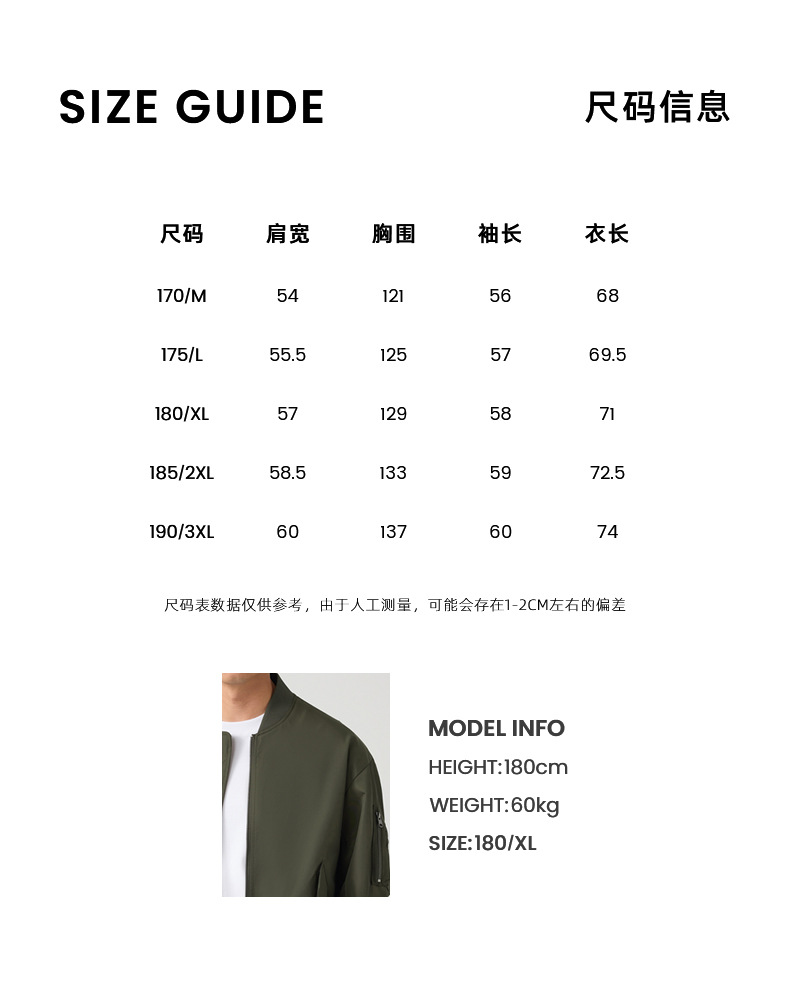 SIZE GUIDE

尺码信息

| 尺码 | 肩宽 | 胸围 | 袖长 | 衣长 |
|---|---|---|---|---|
| 170/M | 54 | 121 | 56 | 68 |
| 175/L | 55.5 | 125 | 57 | 69.5 |
| 180/XL | 57 | 129 | 58 | 71 |
| 185/2XL | 58.5 | 133 | 59 | 72.5 |
| 190/3XL | 60 | 137 | 60 | 74 |

尺码表数据仅供参考，由于人工测量，可能会存在1-2CM左右的偏差

MODEL INFO
HEIGHT:180cm
WEIGHT:60kg
SIZE:180/XL